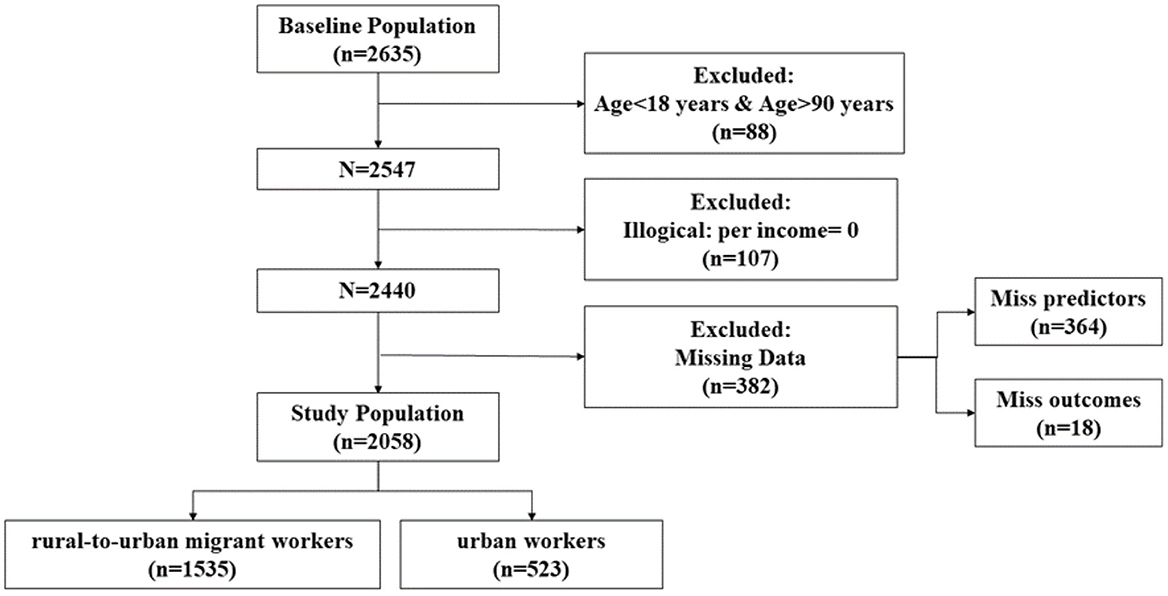 Baseline Population
(n=2635)

Excluded:
Age<18 years & Age>90 years
(n=88)

N=2547

Excluded:
Illogical: per income= 0
(n=107)

N=2440

Excluded:
Missing Data
(n=382)

Miss predictors
(n=364)

Miss outcomes
(n=18)

Study Population
(n=2058)

rural-to-urban migrant workers
(n=1535)

urban workers
(n=523)